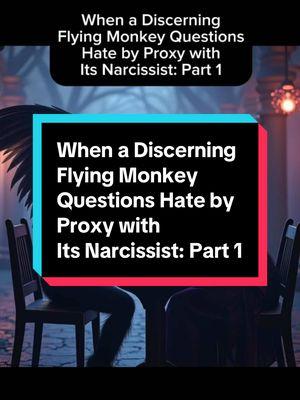 When a Discerning Flying Monkey Questions Hate by Proxy with Its Narcissist: Part 1

When a Discerning Flying Monkey Questions Hate by Proxy with Its Narcissist: Part 1